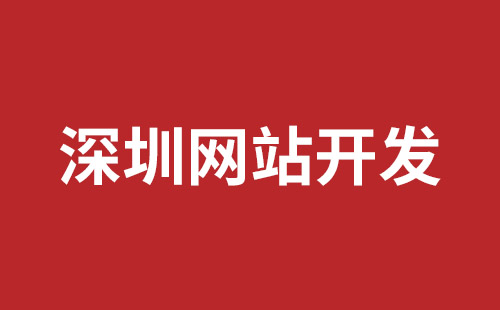 深圳网站开发